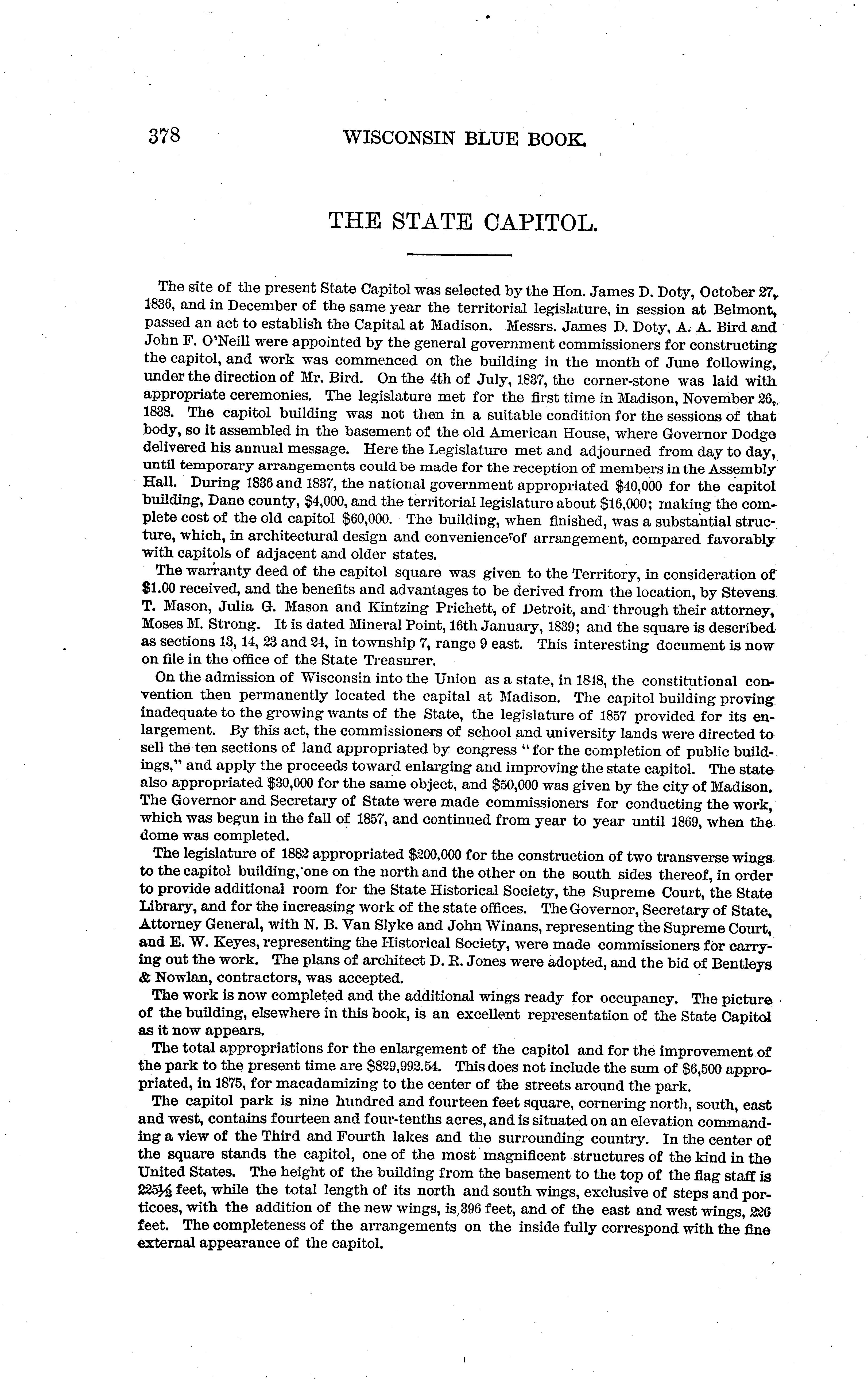 378 WISCONSIN BLUE BOOK.

THE STATE CAPITOL.

The site of the present State Capitol was selected by the Hon. James D. Doty, October 27, 1836, and in December of the same year the territorial legislature, in session at Belmont, passed an act to establish the Capital at Madison. Messrs. James D. Doty, A. A. Bird and John F. O'Neill were appointed by the general government commissioners for constructing the capitol, and work was commenced on the building in the month of June following, under the direction of Mr. Bird. On the 4th of July, 1837, the corner-stone was laid with appropriate ceremonies. The legislature met for the first time in Madison, November 26, 1838. The capitol building was not then in a suitable condition for the sessions of that body, so it assembled in the basement of the old American House, where Governor Dodge delivered his annual message. Here the Legislature met and adjourned from day to day, until temporary arrangements could be made for the reception of members in the Assembly Hall. During 1836 and 1837, the national government appropriated $40,000 for the capitol building, Dane county, $4,000, and the territorial legislature about $16,000; making the complete cost of the old capitol $60,000. The building, when finished, was a substantial structure, which, in architectural design and convenience of arrangement, compared favorably with capitols of adjacent and older states.

The warranty deed of the capitol square was given to the Territory, in consideration of $1.00 received, and the benefits and advantages to be derived from the location, by Stevens T. Mason, Julia G. Mason and Kintzing Prichett, of Detroit, and through their attorney, Moses M. Strong. It is dated Mineral Point, 16th January, 1839; and the square is described as sections 13, 14, 23 and 24, in township 7, range 9 east. This interesting document is now on file in the office of the State Treasurer.

On the admission of Wisconsin into the Union as a state, in 1848, the constitutional convention then permanently located the capital at Madison. The capitol building proving inadequate to the growing wants of the State, the legislature of 1857 provided for its enlargement. By this act, the commissioners of school and university lands were directed to sell the ten sections of land appropriated by congress "for the completion of public buildings," and apply the proceeds toward enlarging and improving the state capitol. The state also appropriated $30,000 for the same object, and $50,000 was given by the city of Madison. The Governor and Secretary of State were made commissioners for conducting the work, which was begun in the fall of 1857, and continued from year to year until 1869, when the dome was completed.

The legislature of 1882 appropriated $200,000 for the construction of two transverse wings to the capitol building, one on the north and the other on the south sides thereof, in order to provide additional room for the State Historical Society, the Supreme Court, the State Library, and for the increasing work of the state offices. The Governor, Secretary of State, Attorney General, with N. B. Van Slyke and John Winans, representing the Supreme Court, and E. W. Keyes, representing the Historical Society, were made commissioners for carrying out the work. The plans of architect D. R. Jones were adopted, and the bid of Bentleys & Nowlan, contractors, was accepted.

The work is now completed and the additional wings ready for occupancy. The picture of the building, elsewhere in this book, is an excellent representation of the State Capitol as it now appears.

The total appropriations for the enlargement of the capitol and for the improvement of the park to the present time are $829,992.54. This does not include the sum of $6,500 appropriated, in 1875, for macadamizing to the center of the streets around the park.

The capitol park is nine hundred and fourteen feet square, cornering north, south, east and west, contains fourteen and four-tenths acres, and is situated on an elevation commanding a view of the Third and Fourth lakes and the surrounding country. In the center of the square stands the capitol, one of the most magnificent structures of the kind in the United States. The height of the building from the basement to the top of the flag staff is 225½ feet, while the total length of its north and south wings, exclusive of steps and porticoes, with the addition of the new wings, is 396 feet, and of the east and west wings, 226 feet. The completeness of the arrangements on the inside fully correspond with the fine external appearance of the capitol.